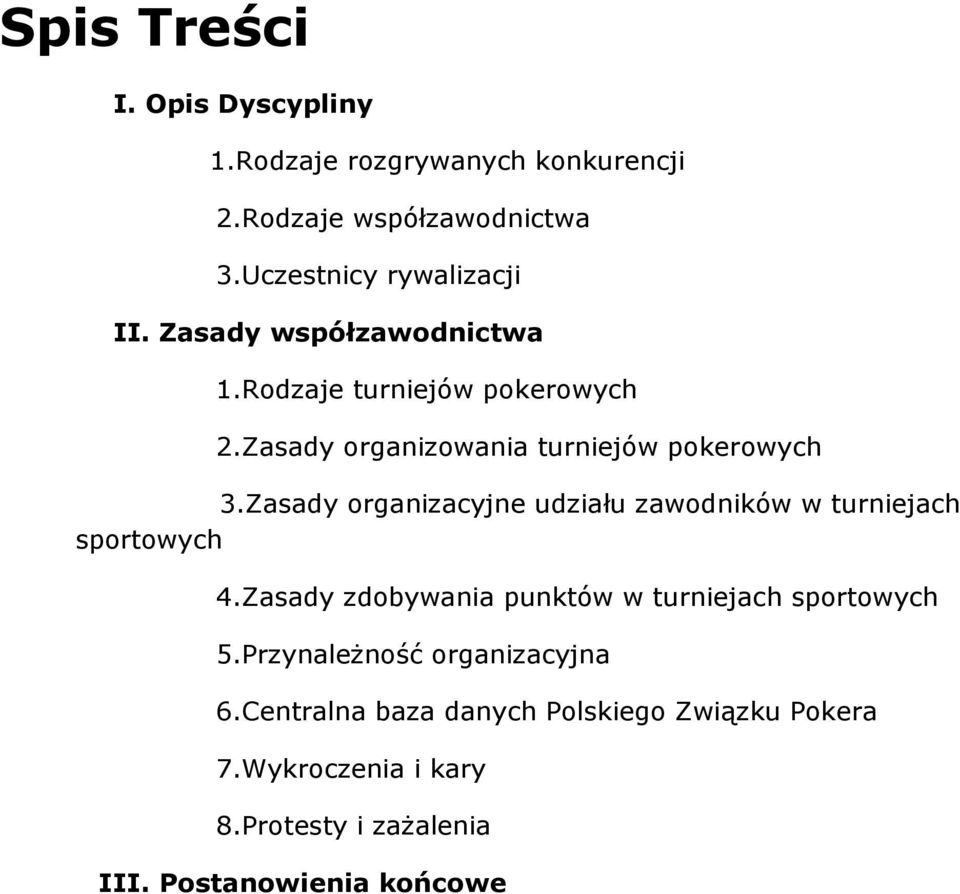 Spis Treści

I. Opis Dyscypliny

1.Rodzaje rozgrywanych konkurencji

2.Rodzaje współzawodnictwa

3.Uczestnicy rywalizacji

II. Zasady współzawodnictwa

1.Rodzaje turniejów pokerowych

2.Zasady organizowania turniejów pokerowych

3.Zasady organizacyjne udziału zawodników w turniejach sportowych

4.Zasady zdobywania punktów w turniejach sportowych

5.Przynależność organizacyjna

6.Centralna baza danych Polskiego Związku Pokera

7.Wykroczenia i kary

8.Protesty i zażalenia

III. Postanowienia końcowe